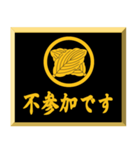 不参加です